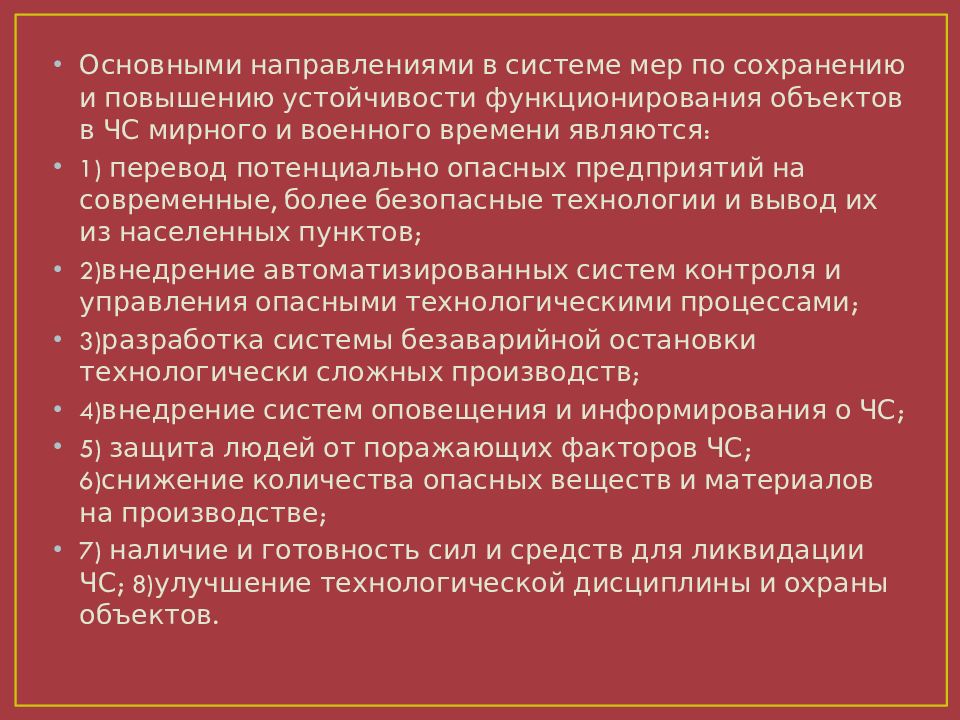 • Основными направлениями в системе мер по сохранению и повышению устойчивости функционирования объектов в ЧС мирного и военного времени являются:

• 1) перевод потенциально опасных предприятий на современные, более безопасные технологии и вывод их из населенных пунктов;

• 2)внедрение автоматизированных систем контроля и управления опасными технологическими процессами;

• 3)разработка системы безаварийной остановки технологически сложных производств;

• 4)внедрение систем оповещения и информирования о ЧС;

• 5) защита людей от поражающих факторов ЧС; 6)снижение количества опасных веществ и материалов на производстве;

• 7) наличие и готовность сил и средств для ликвидации ЧС; 8)улучшение технологической дисциплины и охраны объектов.